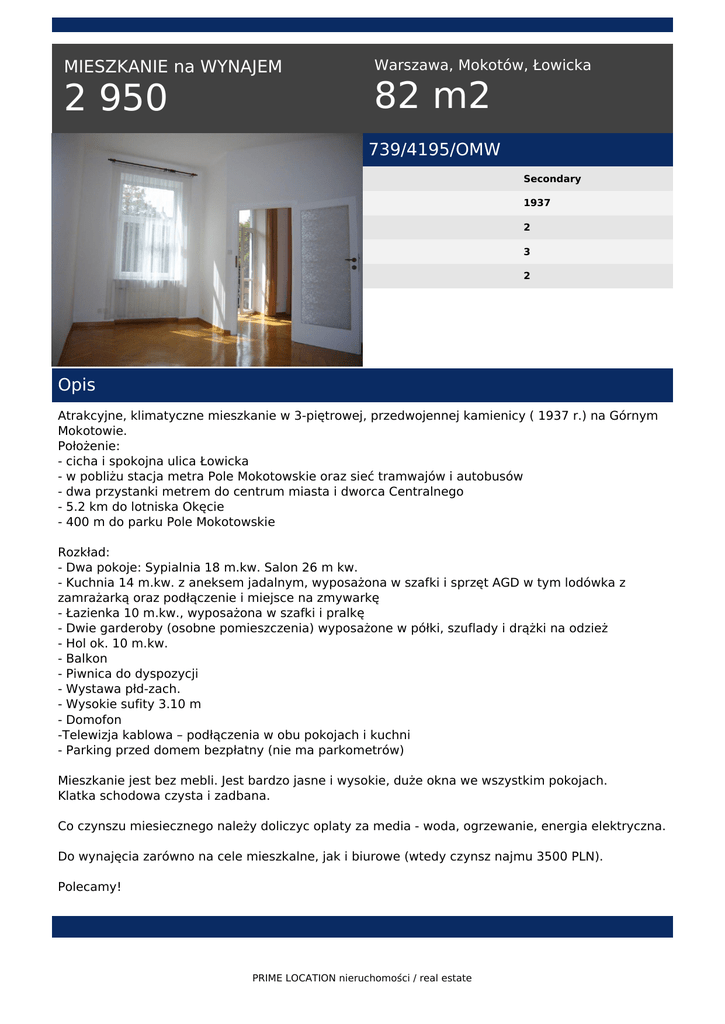 MIESZKANIE na WYNAJEM
2 950

Warszawa, Mokotów, Łowicka
82 m2

739/4195/OMW

Secondary
1937
2
3
2

Opis

Atrakcyjne, klimatyczne mieszkanie w 3-piętrowej, przedwojennej kamienicy ( 1937 r.) na Górnym Mokotowie.
Położenie:
- cicha i spokojna ulica Łowicka
- w pobliżu stacja metra Pole Mokotowskie oraz sieć tramwajów i autobusów
- dwa przystanki metrem do centrum miasta i dworca Centralnego
- 5.2 km do lotniska Okęcie
- 400 m do parku Pole Mokotowskie

Rozkład:
- Dwa pokoje: Sypialnia 18 m.kw. Salon 26 m kw.
- Kuchnia 14 m.kw. z aneksem jadalnym, wyposażona w szafki i sprzęt AGD w tym lodówka z zamrażarką oraz podłączenie i miejsce na zmywarkę
- Łazienka 10 m.kw., wyposażona w szafki i pralkę
- Dwie garderoby (osobne pomieszczenia) wyposażone w półki, szuflady i drążki na odzież
- Hol ok. 10 m.kw.
- Balkon
- Piwnica do dyspozycji
- Wystawa płd-zach.
- Wysokie sufity 3.10 m
- Domofon
-Telewizja kablowa – podłączenia w obu pokojach i kuchni
- Parking przed domem bezpłatny (nie ma parkometrów)

Mieszkanie jest bez mebli. Jest bardzo jasne i wysokie, duże okna we wszystkim pokojach.
Klatka schodowa czysta i zadbana.

Co czynszu miesiecznego należy doliczyc oplaty za media - woda, ogrzewanie, energia elektryczna.

Do wynajęcia zarówno na cele mieszkalne, jak i biurowe (wtedy czynsz najmu 3500 PLN).

Polecamy!

PRIME LOCATION nieruchomości / real estate